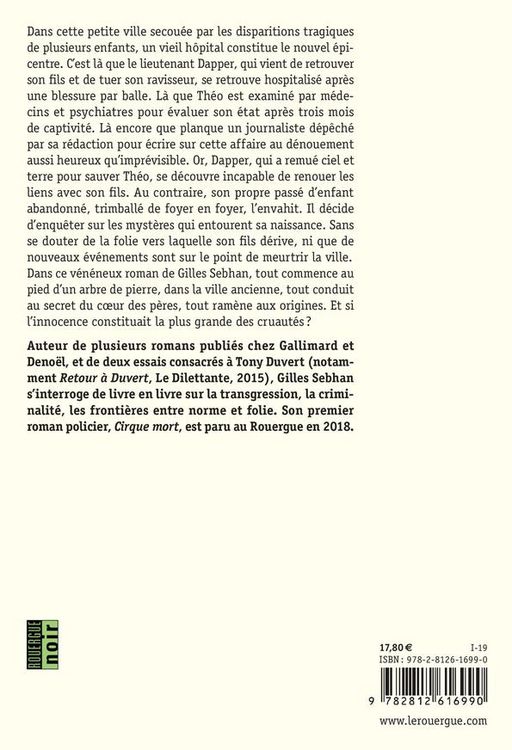 Dans cette petite ville secouée par les disparitions tragiques de plusieurs enfants, un vieil hôpital constitue le nouvel épicentre. C'est là que le lieutenant Dapper, qui vient de retrouver son fils et de tuer son ravisseur, se retrouve hospitalisé après une blessure par balle. Là que Théo est examiné par médecins et psychiatres pour évaluer son état après trois mois de captivité. Là encore que planque un journaliste dépêché par sa rédaction pour écrire sur cette affaire au dénouement aussi heureux qu'imprévisible. Or, Dapper, qui a remué ciel et terre pour sauver Théo, se découvre incapable de renouer les liens avec son fils. Au contraire, son propre passé d'enfant abandonné, trimballé de foyer en foyer, l'envahit. Il décide d'enquêter sur les mystères qui entourent sa naissance. Sans se douter de la folie vers laquelle son fils dérive, ni que de nouveaux événements sont sur le point de meurtrir la ville. Dans ce vénéneux roman de Gilles Sebhan, tout commence au pied d'un arbre de pierre, dans la ville ancienne, tout conduit au secret du cœur des pères, tout ramène aux origines. Et si l'innocence constituait la plus grande des cruautés ?

Auteur de plusieurs romans publiés chez Gallimard et Denoël, et de deux essais consacrés à Tony Duvert (notamment Retour à Duvert, Le Dilettante, 2015), Gilles Sebhan s'interroge de livre en livre sur la transgression, la criminalité, les frontières entre norme et folie. Son premier roman policier, Cirque mort, est paru au Rouergue en 2018.

ROUERGUE noir

17,80 € I-19
ISBN : 978-2-8126-1699-0

9 782812 616990

www.lerouergue.com